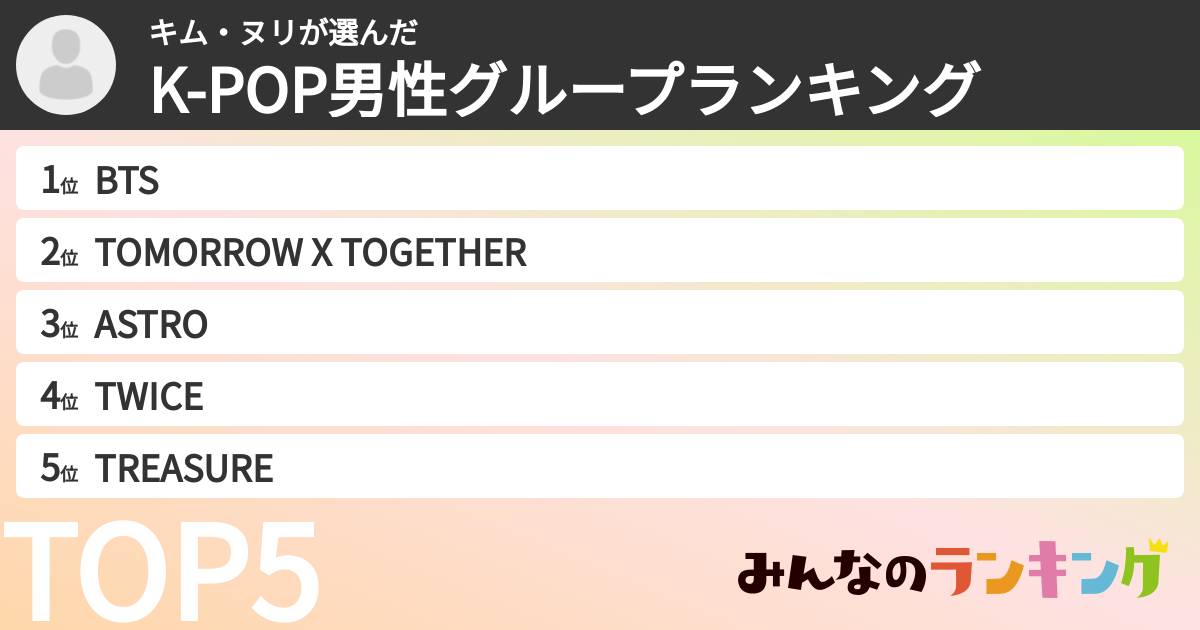 キム・ヌリが選んだ
K-POP男性グループランキング

1位 BTS
2位 TOMORROW X TOGETHER
3位 ASTRO
4位 TWICE
5位 TREASURE

TOP5

みんなのランキング